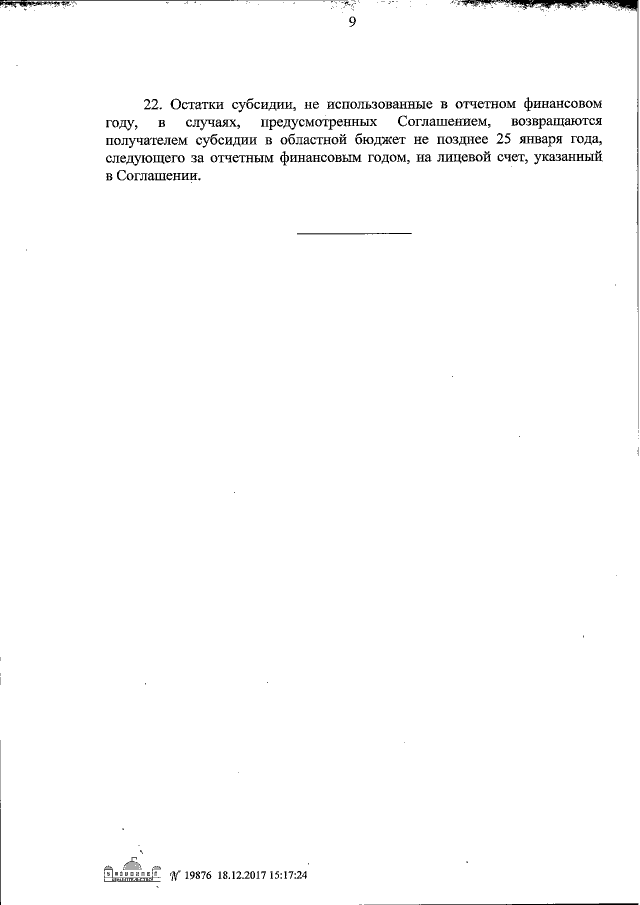 9

22. Остатки субсидии, не использованные в отчетном финансовом году, в случаях, предусмотренных Соглашением, возвращаются получателем субсидии в областной бюджет не позднее 25 января года, следующего за отчетным финансовым годом, на лицевой счет, указанный в Соглашении.

№ 19876 18.12.2017 15:17:24